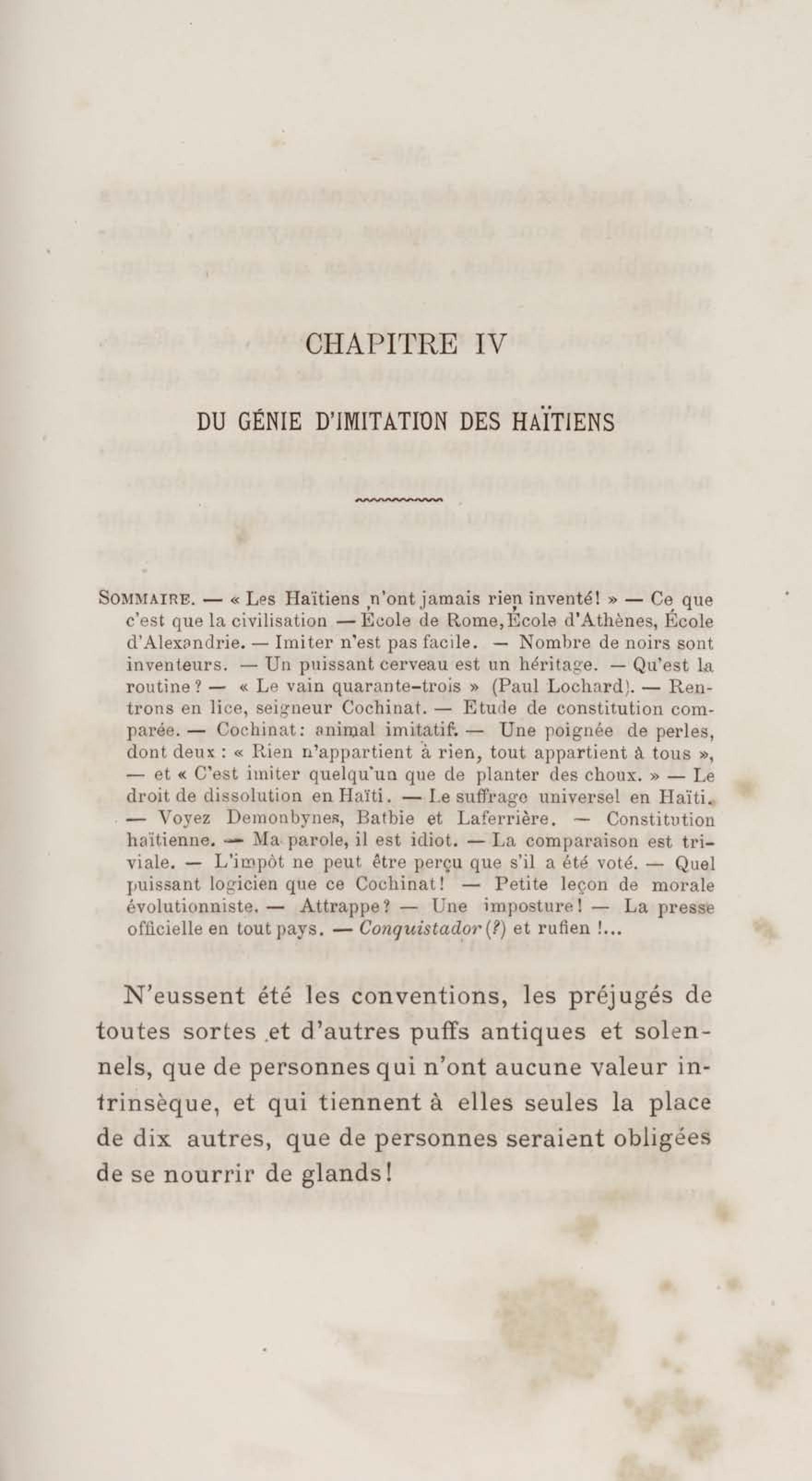 CHAPITRE IV

DU GÉNIE D'IMITATION DES HAÏTIENS

SOMMAIRE. — « Les Haïtiens n'ont jamais rien inventé! » — Ce que c'est que la civilisation — École de Rome, École d'Athènes, École d'Alexandrie. — Imiter n'est pas facile. — Nombre de noirs sont inventeurs. — Un puissant cerveau est un héritage. — Qu'est la routine ? — « Le vain quarante-trois » (Paul Lochard). — Rentrons en lice, seigneur Cochinat. — Etude de constitution comparée. — Cochinat: animal imitatif. — Une poignée de perles, dont deux : « Rien n'appartient à rien, tout appartient à tous », — et « C'est imiter quelqu'un que de planter des choux. » — Le droit de dissolution en Haïti. — Le suffrage universel en Haïti. — Voyez Demonbynes, Batbie et Laferrière. — Constitution haïtienne. — Ma parole, il est idiot. — La comparaison est triviale. — L'impôt ne peut être perçu que s'il a été voté. — Quel puissant logicien que ce Cochinat! — Petite leçon de morale évolutionniste. — Attrappe? — Une imposture! — La presse officielle en tout pays. — Conquistador (?) et rufien !...

N'eussent été les conventions, les préjugés de toutes sortes et d'autres puffs antiques et solennels, que de personnes qui n'ont aucune valeur intrinsèque, et qui tiennent à elles seules la place de dix autres, que de personnes seraient obligées de se nourrir de glands!